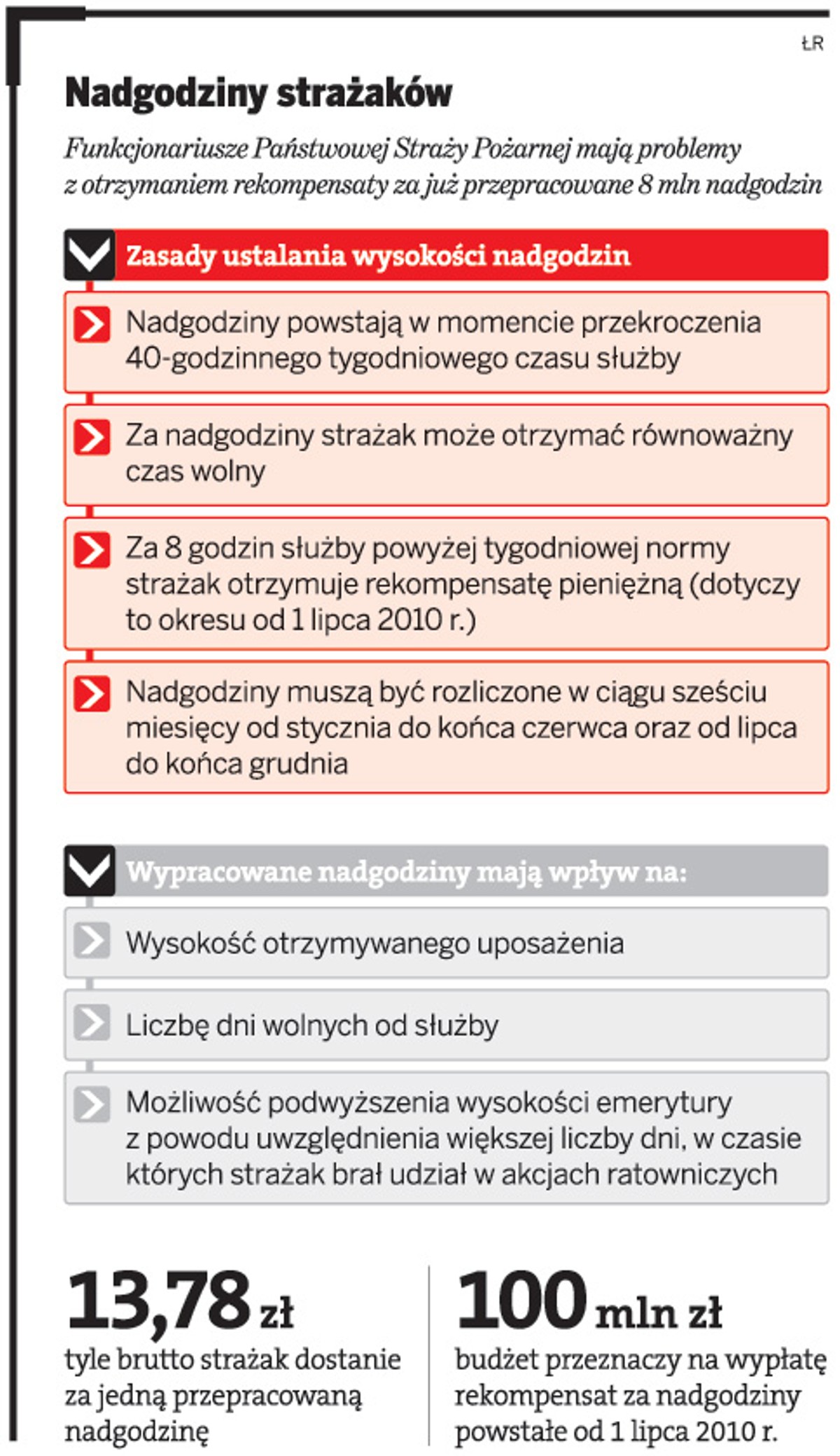 ŁR

Nadgodziny strażaków

Funkcjonariusze Państwowej Straży Pożarnej mają problemy z otrzymaniem rekompensaty za już przepracowane 8 mln nadgodzin

Zasady ustalania wysokości nadgodzin

Nadgodziny powstają w momencie przekroczenia 40-godzinnego tygodniowego czasu służby

Za nadgodziny strażak może otrzymać równoważny czas wolny

Za 8 godzin służby powyżej tygodniowej normy strażak otrzymuje rekompensatę pieniężną (dotyczy to okresu od 1 lipca 2010 r.)

Nadgodziny muszą być rozliczone w ciągu sześciu miesięcy od stycznia do końca czerwca oraz od lipca do końca grudnia

Wypracowane nadgodziny mają wpływ na:

Wysokość otrzymywanego uposażenia

Liczbę dni wolnych od służby

Możliwość podwyższenia wysokości emerytury z powodu uwzględnienia większej liczby dni, w czasie których strażak brał udział w akcjach ratowniczych

13,78 zł
tyle brutto strażak dostanie za jedną przepracowaną nadgodzinę

100 mln zł
budżet przeznaczy na wypłatę rekompensat za nadgodziny powstałe od 1 lipca 2010 r.